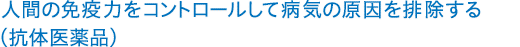 人間の免疫力をコントロールして病気の原因を排除する
（抗体医薬品）